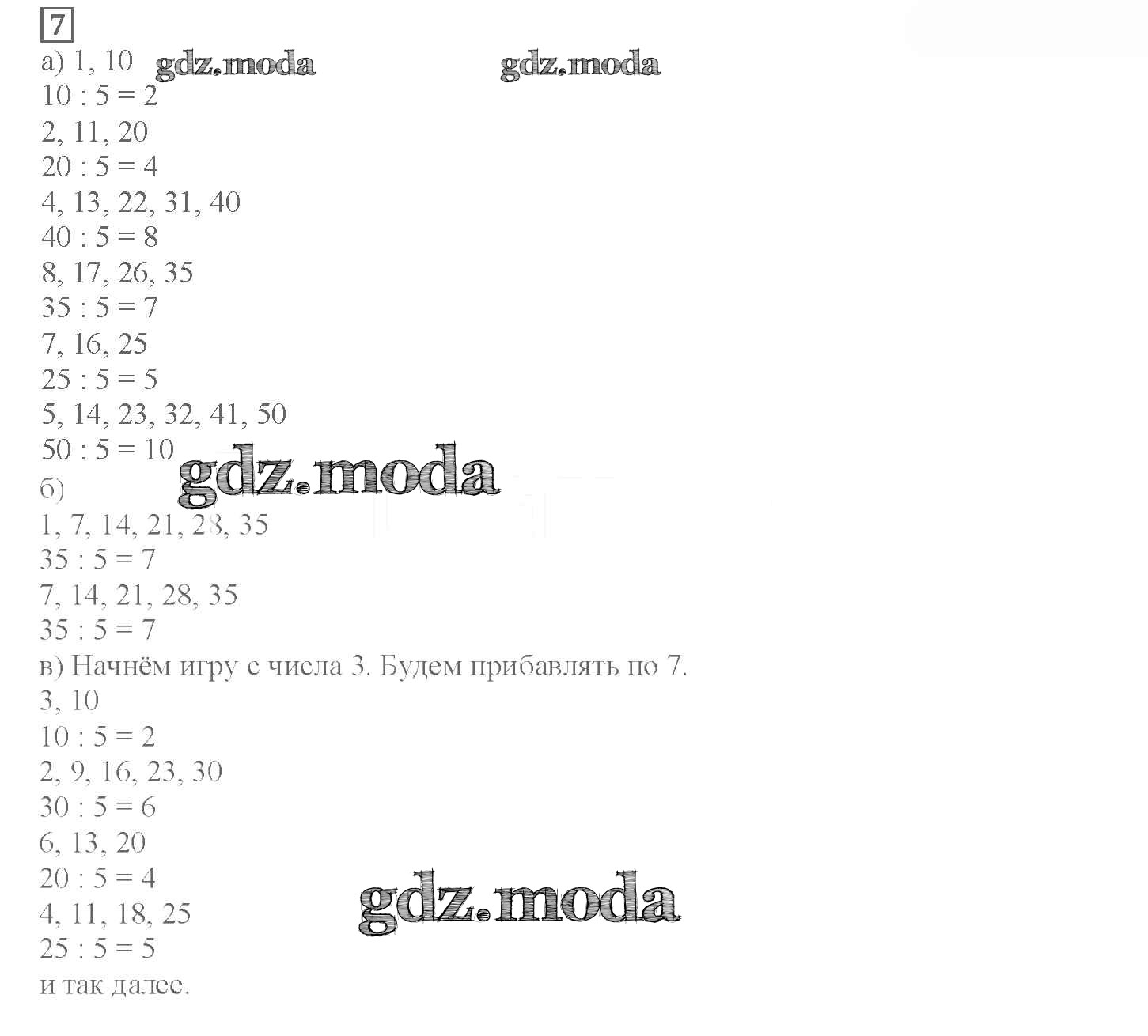 7

а) 1, 10
$10 : 5 = 2$
2, 11, 20
$20 : 5 = 4$
4, 13, 22, 31, 40
$40 : 5 = 8$
8, 17, 26, 35
$35 : 5 = 7$
7, 16, 25
$25 : 5 = 5$
5, 14, 23, 32, 41, 50
$50 : 5 = 10$
б)
1, 7, 14, 21, 28, 35
$35 : 5 = 7$
7, 14, 21, 28, 35
$35 : 5 = 7$
в) Начнём игру с числа 3. Будем прибавлять по 7.
3, 10
$10 : 5 = 2$
2, 9, 16, 23, 30
$30 : 5 = 6$
6, 13, 20
$20 : 5 = 4$
4, 11, 18, 25
$25 : 5 = 5$
и так далее.

gdz.moda